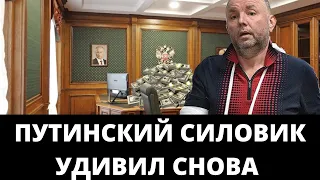 ПУТИНСКИЙ СИЛОВИК УДИВИЛ СНОВА